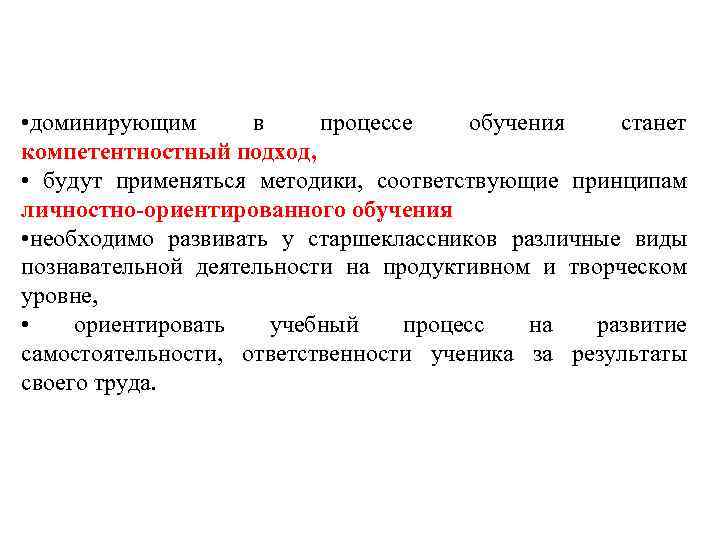 •доминирующим в процессе обучения станет компетентностный подход,
• будут применяться методики, соответствующие принципам личностно-ориентированного обучения
•необходимо развивать у старшеклассников различные виды познавательной деятельности на продуктивном и творческом уровне,
• ориентировать учебный процесс на развитие самостоятельности, ответственности ученика за результаты своего труда.